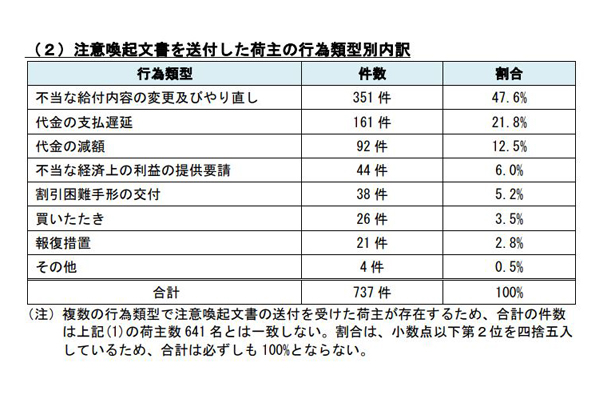 （２）注意喚起文書を送付した荷主の行為類型別内訳

| 行為類型 | 件数 | 割合 |
|---|---|---|
| 不当な給付内容の変更及びやり直し | 351 件 | 47.6% |
| 代金の支払遅延 | 161 件 | 21.8% |
| 代金の減額 | 92 件 | 12.5% |
| 不当な経済上の利益の提供要請 | 44 件 | 6.0% |
| 割引困難手形の交付 | 38 件 | 5.2% |
| 買いたたき | 26 件 | 3.5% |
| 報復措置 | 21 件 | 2.8% |
| その他 | 4 件 | 0.5% |
| 合計 | 737 件 | 100% |

（注）複数の行為類型で注意喚起文書の送付を受けた荷主が存在するため、合計の件数は上記(1)の荷主数 641 名とは一致しない。割合は、小数点以下第２位を四捨五入しているため、合計は必ずしも 100%とならない。